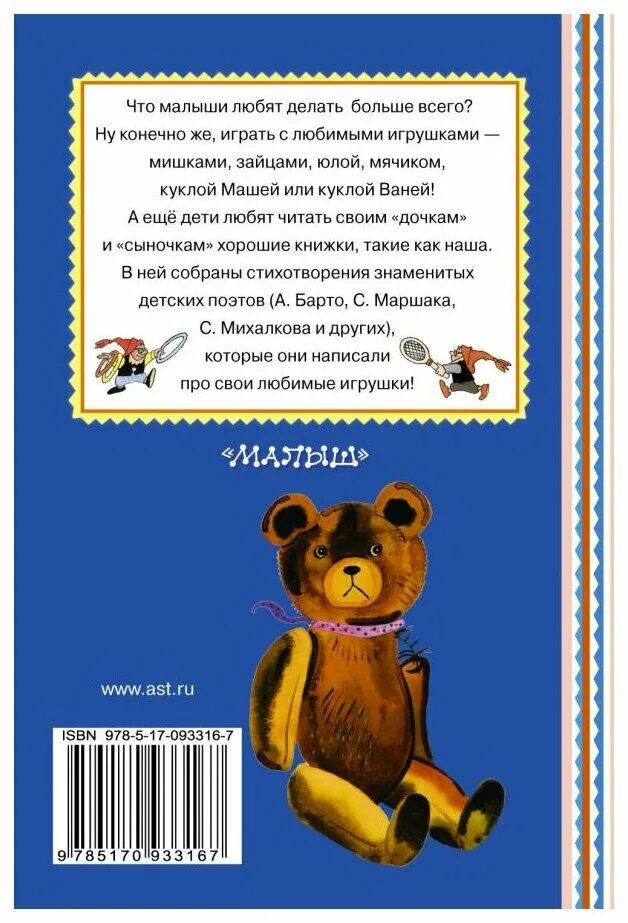 Что малыши любят делать больше всего? Ну конечно же, играть с любимыми игрушками — мишками, зайцами, юлой, мячиком, куклой Машей или куклой Ваней! А ещё дети любят читать своим «дочкам» и «сыночкам» хорошие книжки, такие как наша. В ней собраны стихотворения знаменитых детских поэтов (А. Барто, С. Маршака, С. Михалкова и других), которые они написали про свои любимые игрушки!

«МАЛЫШ»

www.ast.ru

ISBN 978-5-17-093316-7

9 785170 933167